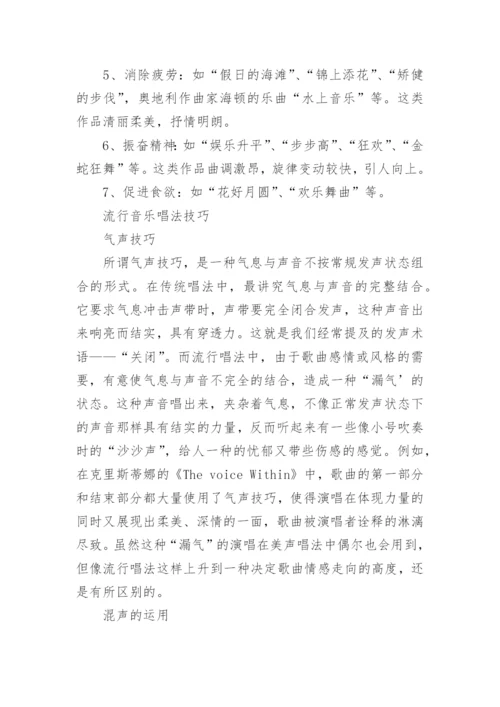 5、消除疲劳：如“假日的海滩”、“锦上添花”、“矫健的步伐”，奥地利作曲家海顿的乐曲“水上音乐”等。这类作品清丽柔美，抒情明朗。

6、振奋精神：如“娱乐升平”、“步步高”、“狂欢”、“金蛇狂舞”等。这类作品曲调激昂，旋律变动较快，引人向上。

7、促进食欲：如“花好月圆”、“欢乐舞曲”等。

流行音乐唱法技巧

气声技巧

所谓气声技巧，是一种气息与声音不按常规发声状态组合的形式。在传统唱法中，最讲究气息与声音的完整结合。它要求气息冲击声带时，声带要完全闭合发声，这种声音出来响亮而结实，具有穿透力。这就是我们经常提及的发声术语——“关闭”。而流行唱法中，由于歌曲感情或风格的需要，有意使气息与声音不完全的结合，造成一种“漏气’的状态。这种声音唱出来，夹杂着气息，不像正常发声状态下的声音那样具有结实的力量，反而听起来有一些像小号吹奏时的“沙沙声”，给人一种的忧郁又带些伤感的感觉。例如，在克里斯蒂娜的《The voice Within》中，歌曲的第一部分和结束部分都大量使用了气声技巧，使得演唱在体现力量的同时又展现出柔美、深情的一面，歌曲被演唱者诠释的淋漓尽致。虽然这种“漏气”的演唱在美声唱法中偶尔也会用到，但像流行唱法这样上升到一种决定歌曲情感走向的高度，还是有所区别的。

混声的运用